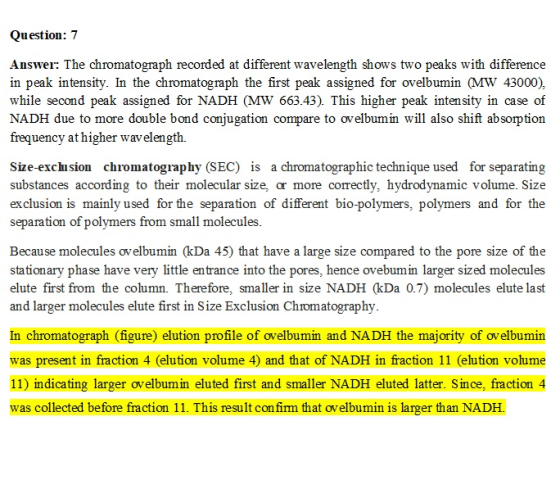 Question: 7

Answer: The chromatograph recorded at different wavelength shows two peaks with difference in peak intensity. In the chromatograph the first peak assigned for ovelbumin (MW 43000), while second peak assigned for NADH (MW 663.43). This higher peak intensity in case of NADH due to more double bond conjugation compare to ovelbumin will also shift absorption frequency at higher wavelength.

Size-exclusion chromatography (SEC) is a chromatographic technique used for separating substances according to their molecular size, or more correctly, hydrodynamic volume. Size exclusion is mainly used for the separation of different bio-polymers, polymers and for the separation of polymers from small molecules.

Because molecules ovelbumin (kDa 45) that have a large size compared to the pore size of the stationary phase have very little entrance into the pores, hence ovebumin larger sized molecules elute first from the column. Therefore, smaller in size NADH (kDa 0.7) molecules elute last and larger molecules elute first in Size Exclusion Chromatography.

In chromatograph (figure) elution profile of ovelbumin and NADH the majority of ovelbumin was present in fraction 4 (elution volume 4) and that of NADH in fraction 11 (elution volume 11) indicating larger ovelbumin eluted first and smaller NADH eluted latter. Since, fraction 4 was collected before fraction 11. This result confirm that ovelbumin is larger than NADH.